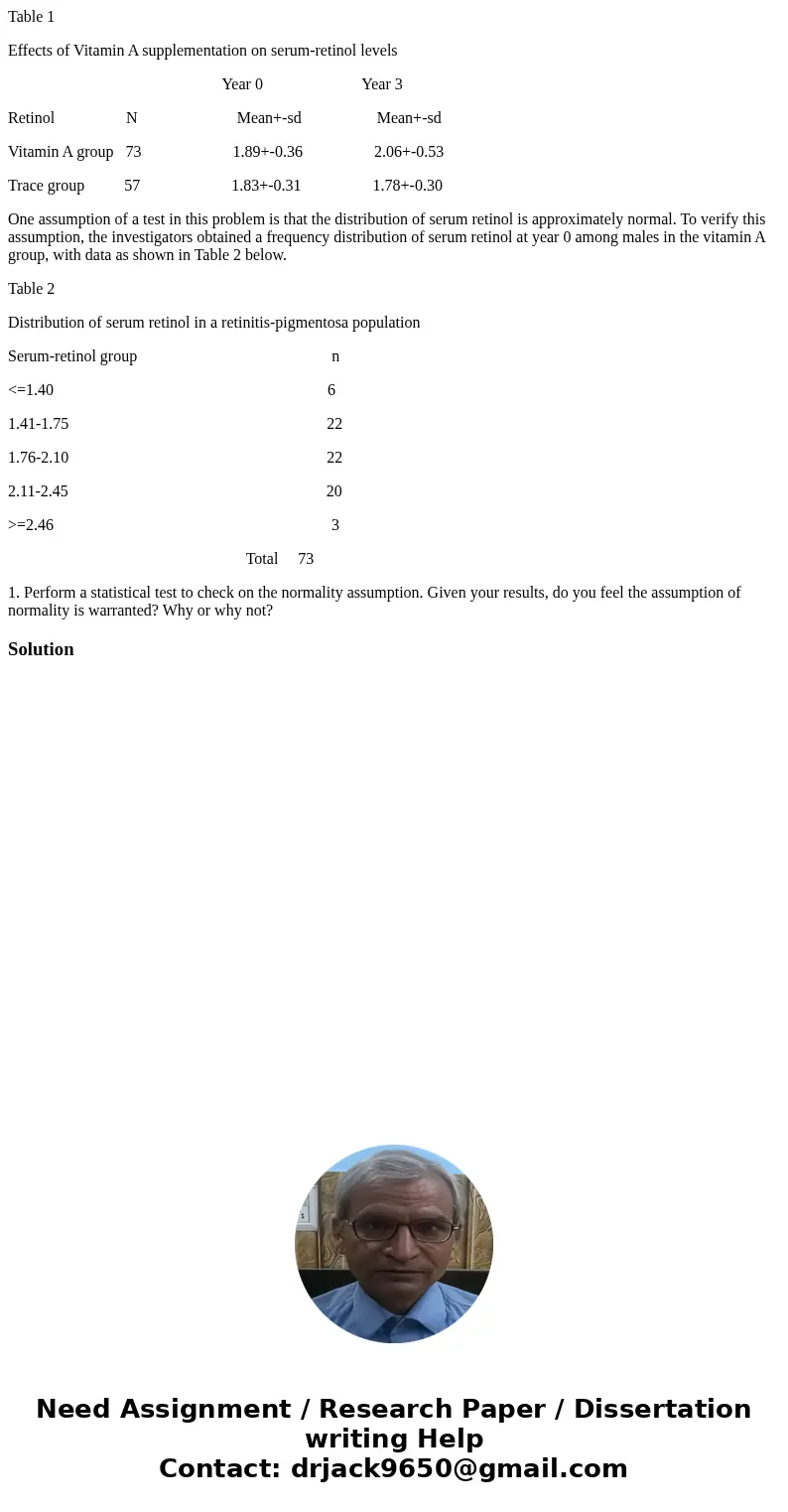 Table 1

Effects of Vitamin A supplementation on serum-retinol levels

| | | Year 0 | Year 3 |
|---|---|---|---|
| Retinol | N | Mean+-sd | Mean+-sd |
| Vitamin A group | 73 | 1.89+-0.36 | 2.06+-0.53 |
| Trace group | 57 | 1.83+-0.31 | 1.78+-0.30 |

One assumption of a test in this problem is that the distribution of serum retinol is approximately normal. To verify this assumption, the investigators obtained a frequency distribution of serum retinol at year 0 among males in the vitamin A group, with data as shown in Table 2 below.

Table 2

Distribution of serum retinol in a retinitis-pigmentosa population

| Serum-retinol group | n |
|---|---|
| <=1.40 | 6 |
| 1.41-1.75 | 22 |
| 1.76-2.10 | 22 |
| 2.11-2.45 | 20 |
| >=2.46 | 3 |
| Total | 73 |

1. Perform a statistical test to check on the normality assumption. Given your results, do you feel the assumption of normality is warranted? Why or why not?

Solution

Need Assignment / Research Paper / Dissertation writing Help
Contact: drjack9650@gmail.com